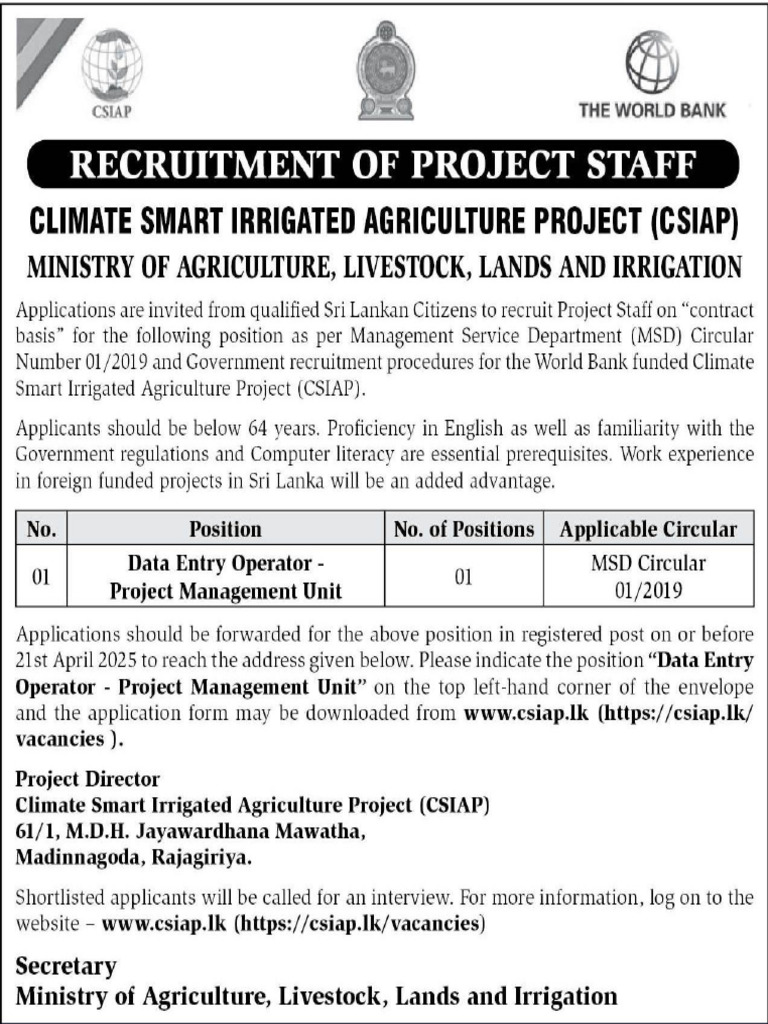 CSIAP

THE WORLD BANK

RECRUITMENT OF PROJECT STAFF

CLIMATE SMART IRRIGATED AGRICULTURE PROJECT (CSIAP)

MINISTRY OF AGRICULTURE, LIVESTOCK, LANDS AND IRRIGATION

Applications are invited from qualified Sri Lankan Citizens to recruit Project Staff on "contract basis" for the following position as per Management Service Department (MSD) Circular Number 01/2019 and Government recruitment procedures for the World Bank funded Climate Smart Irrigated Agriculture Project (CSIAP).

Applicants should be below 64 years. Proficiency in English as well as familiarity with the Government regulations and Computer literacy are essential prerequisites. Work experience in foreign funded projects in Sri Lanka will be an added advantage.

| No. | Position | No. of Positions | Applicable Circular |
|---|---|---|---|
| 01 | Data Entry Operator - Project Management Unit | 01 | MSD Circular 01/2019 |

Applications should be forwarded for the above position in registered post on or before 21st April 2025 to reach the address given below. Please indicate the position "Data Entry Operator - Project Management Unit" on the top left-hand corner of the envelope and the application form may be downloaded from www.csiap.lk (https://csiap.lk/vacancies ).

Project Director
Climate Smart Irrigated Agriculture Project (CSIAP)
61/1, M.D.H. Jayawardhana Mawatha,
Madinnagoda, Rajagiriya.

Shortlisted applicants will be called for an interview. For more information, log on to the website – www.csiap.lk (https://csiap.lk/vacancies)

Secretary
Ministry of Agriculture, Livestock, Lands and Irrigation